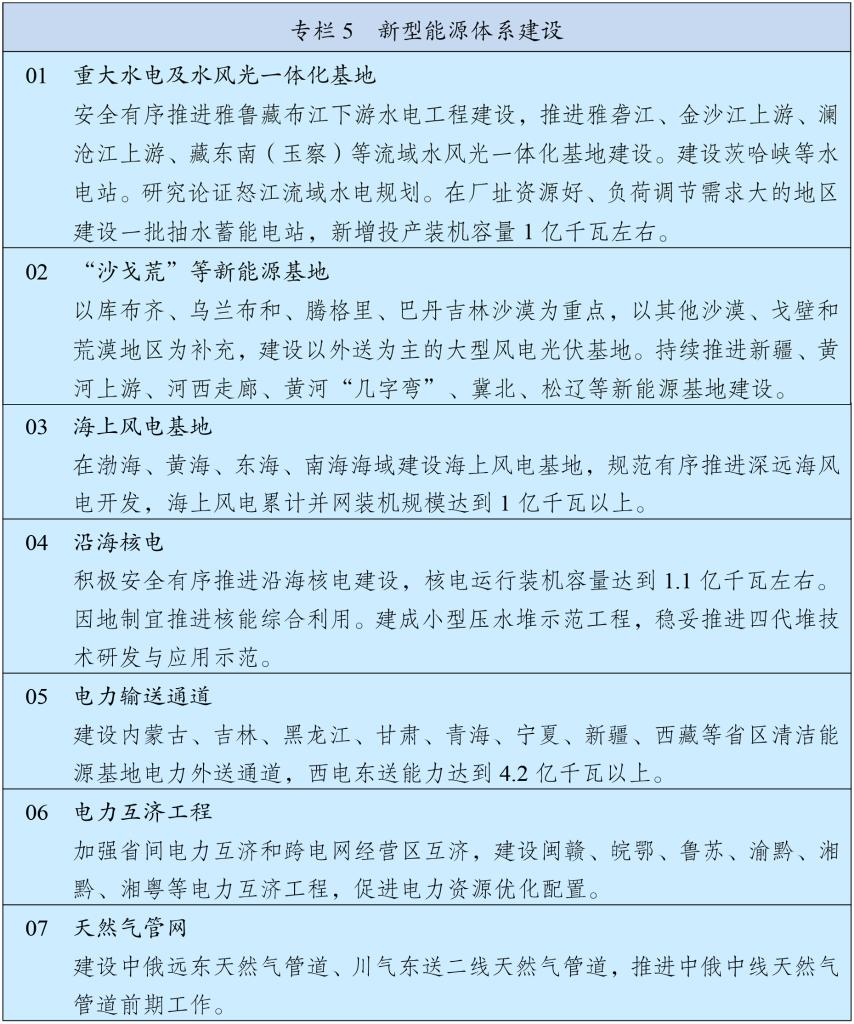 专栏 5　新型能源体系建设

01　重大水电及水风光一体化基地
安全有序推进雅鲁藏布江下游水电工程建设，推进雅砻江、金沙江上游、澜沧江上游、藏东南（玉察）等流域水风光一体化基地建设。建设茨哈峡等水电站。研究论证怒江流域水电规划。在厂址资源好、负荷调节需求大的地区建设一批抽水蓄能电站，新增投产装机容量 1 亿千瓦左右。

02　“沙戈荒”等新能源基地
以库布齐、乌兰布和、腾格里、巴丹吉林沙漠为重点，以其他沙漠、戈壁和荒漠地区为补充，建设以外送为主的大型风电光伏基地。持续推进新疆、黄河上游、河西走廊、黄河“几字弯”、冀北、松辽等新能源基地建设。

03　海上风电基地
在渤海、黄海、东海、南海海域建设海上风电基地，规范有序推进深远海风电开发，海上风电累计并网装机规模达到 1 亿千瓦以上。

04　沿海核电
积极安全有序推进沿海核电建设，核电运行装机容量达到 1.1 亿千瓦左右。因地制宜推进核能综合利用。建成小型压水堆示范工程，稳妥推进四代堆技术研发与应用示范。

05　电力输送通道
建设内蒙古、吉林、黑龙江、甘肃、青海、宁夏、新疆、西藏等省区清洁能源基地电力外送通道，西电东送能力达到 4.2 亿千瓦以上。

06　电力互济工程
加强省间电力互济和跨电网经营区互济，建设闽赣、皖鄂、鲁苏、渝黔、湘黔、湘粤等电力互济工程，促进电力资源优化配置。

07　天然气管网
建设中俄远东天然气管道、川气东送二线天然气管道，推进中俄中线天然气管道前期工作。